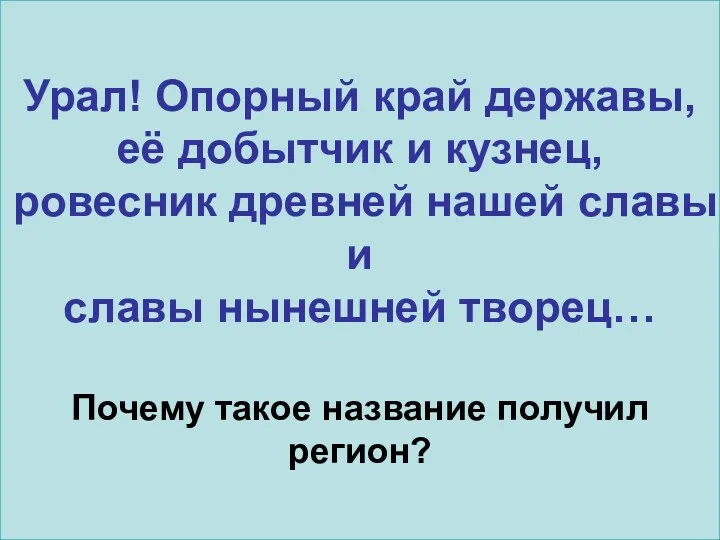 Урал! Опорный край державы,
её добытчик и кузнец,
ровесник древней нашей славы
и
славы нынешней творец…

Почему такое название получил регион?